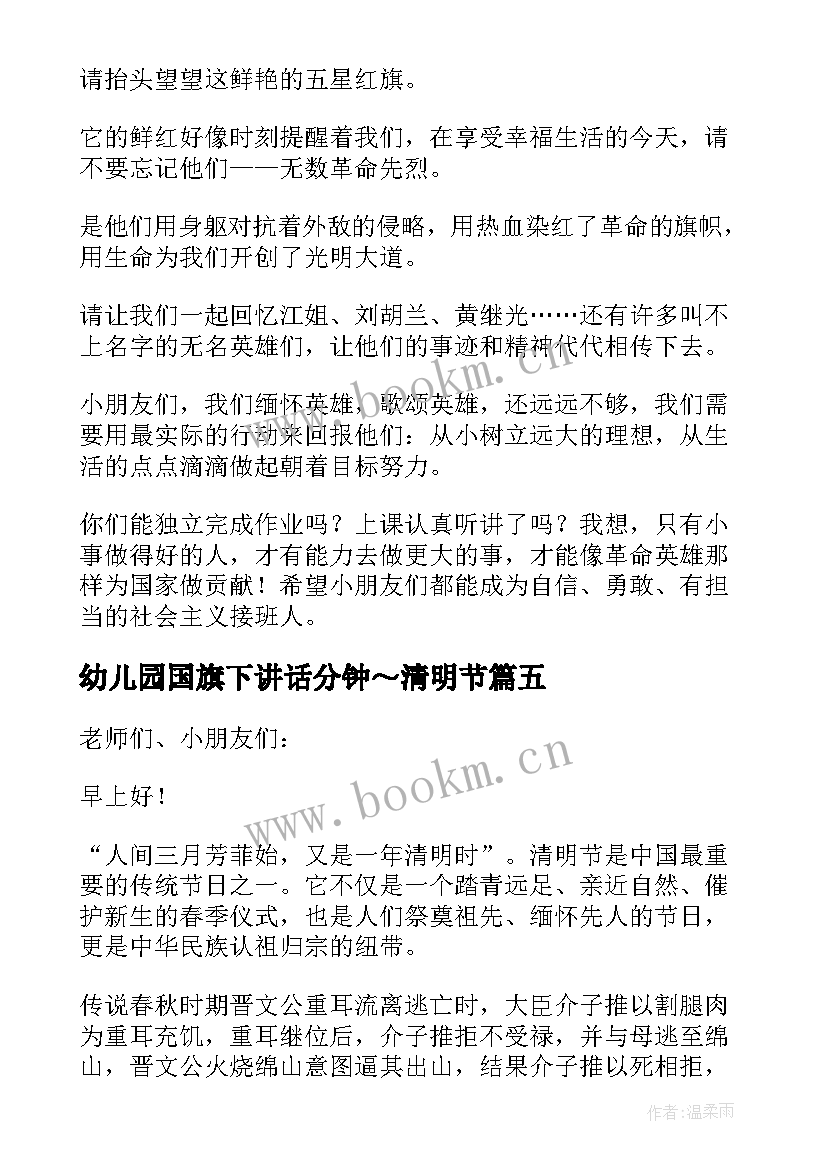 请抬头望望这鲜艳的五星红旗。

它的鲜红好像时刻提醒着我们，在享受幸福生活的今天，请不要忘记他们——无数革命先烈。

是他们用身躯对抗着外敌的侵略，用热血染红了革命的旗帜，用生命为我们开创了光明大道。

请让我们一起回忆江姐、刘胡兰、黄继光……还有许多叫不上名字的无名英雄们，让他们的事迹和精神代代相传下去。

小朋友们，我们缅怀英雄，歌颂英雄，还远远不够，我们需要用最实际的行动来回报他们：从小树立远大的理想，从生活的点点滴滴做起朝着目标努力。

你们能独立完成作业吗？上课认真听讲了吗？我想，只有小事做得好的人，才有能力去做更大的事，才能像革命英雄那样为国家做贡献！希望小朋友们都能成为自信、勇敢、有担当的社会主义接班人。

幼儿园国旗下讲话分钟~清明节篇五

老师们、小朋友们：

早上好！

“人间三月芳菲始，又是一年清明时”。清明节是中国最重要的传统节日之一。它不仅是一个踏青远足、亲近自然、催护新生的春季仪式，也是人们祭奠祖先、缅怀先人的节日，更是中华民族认祖归宗的纽带。

传说春秋时期晋文公重耳流离逃亡时，大臣介子推以割腿肉为重耳充饥，重耳继位后，介子推拒不受禄，并与母逃至绵山，晋文公火烧绵山意图逼其出山，结果介子推以死相拒，

www.bookm.cn

www.bookm.cn

作者：温柔雨